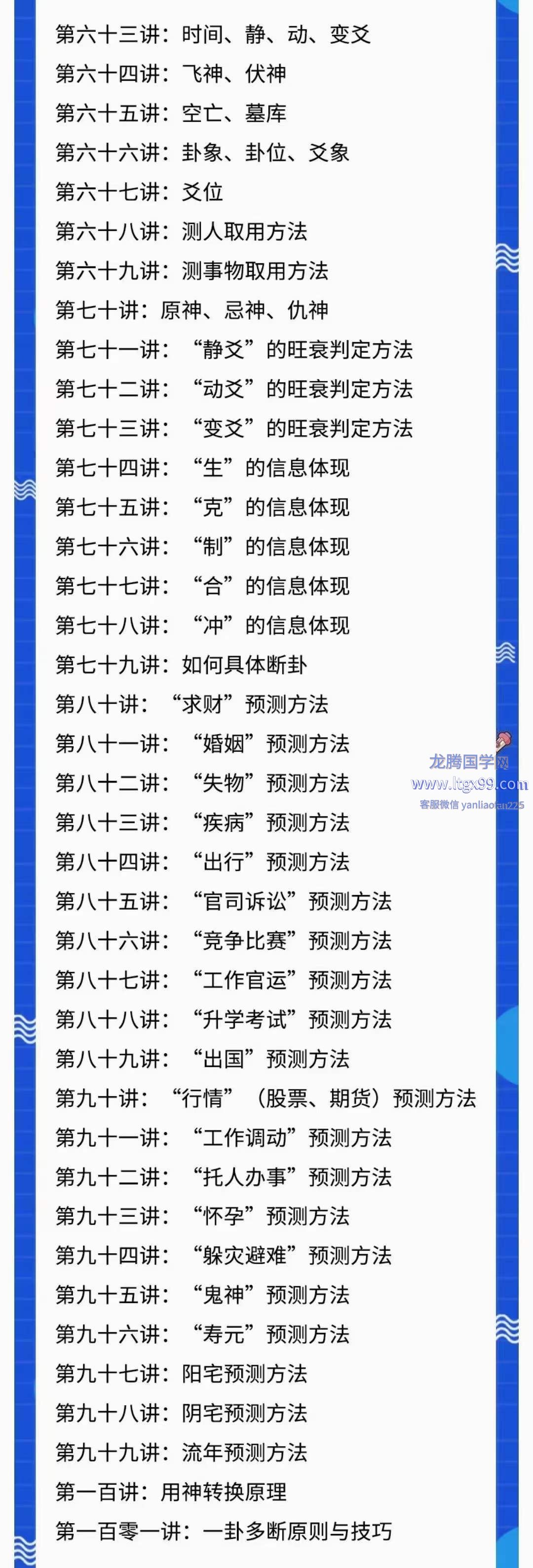 第六十三讲：时间、静、动、变爻
第六十四讲：飞神、伏神
第六十五讲：空亡、墓库
第六十六讲：卦象、卦位、爻象
第六十七讲：爻位
第六十八讲：测人取用方法
第六十九讲：测事物取用方法
第七十讲：原神、忌神、仇神
第七十一讲：“静爻”的旺衰判定方法
第七十二讲：“动爻”的旺衰判定方法
第七十三讲：“变爻”的旺衰判定方法
第七十四讲：“生”的信息体现
第七十五讲：“克”的信息体现
第七十六讲：“制”的信息体现
第七十七讲：“合”的信息体现
第七十八讲：“冲”的信息体现
第七十九讲：如何具体断卦
第八十讲：“求财”预测方法
第八十一讲：“婚姻”预测方法
第八十二讲：“失物”预测方法
第八十三讲：“疾病”预测方法
第八十四讲：“出行”预测方法
第八十五讲：“官司诉讼”预测方法
第八十六讲：“竞争比赛”预测方法
第八十七讲：“工作官运”预测方法
第八十八讲：“升学考试”预测方法
第八十九讲：“出国”预测方法
第九十讲：“行情”（股票、期货）预测方法
第九十一讲：“工作调动”预测方法
第九十二讲：“托人办事”预测方法
第九十三讲：“怀孕”预测方法
第九十四讲：“躲灾避难”预测方法
第九十五讲：“鬼神”预测方法
第九十六讲：“寿元”预测方法
第九十七讲：阳宅预测方法
第九十八讲：阴宅预测方法
第九十九讲：流年预测方法
第一百讲：用神转换原理
第一百零一讲：一卦多断原则与技巧

龙腾国学网
www.ltgx99.com
客服微信 yanliaoran225